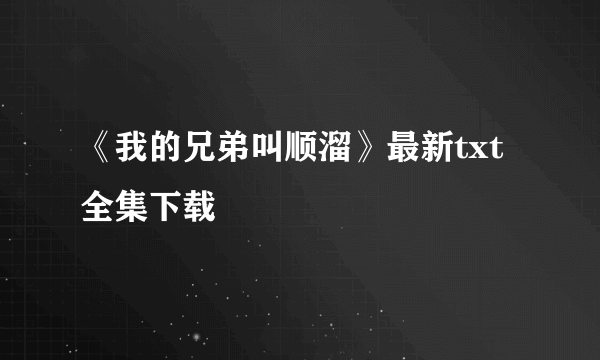 《我的兄弟叫顺溜》最新txt全集下载